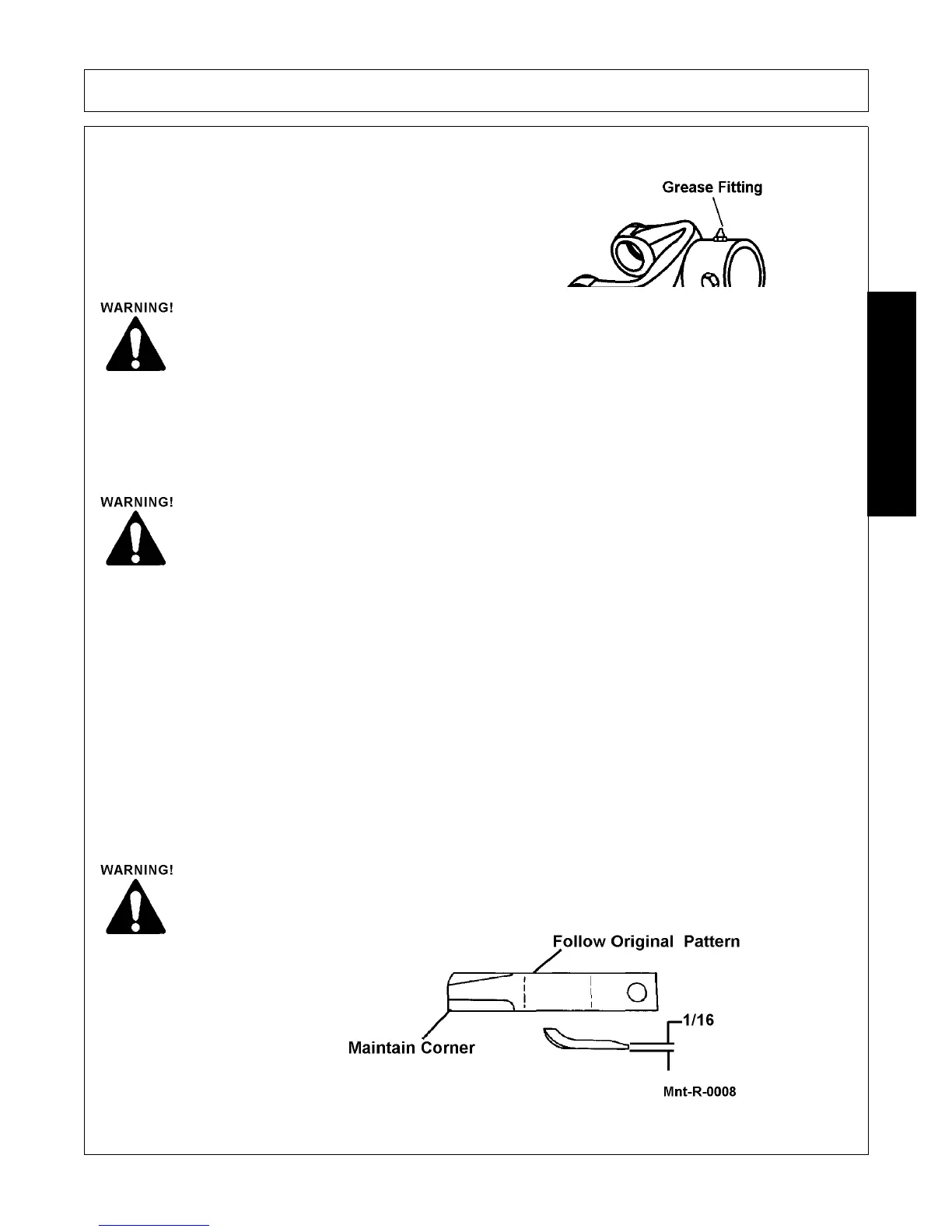 Grease Fitting

WARNING!

WARNING!

WARNING!

Follow Original Pattern

Maintain Corner

1/16

Mnt-R-0008